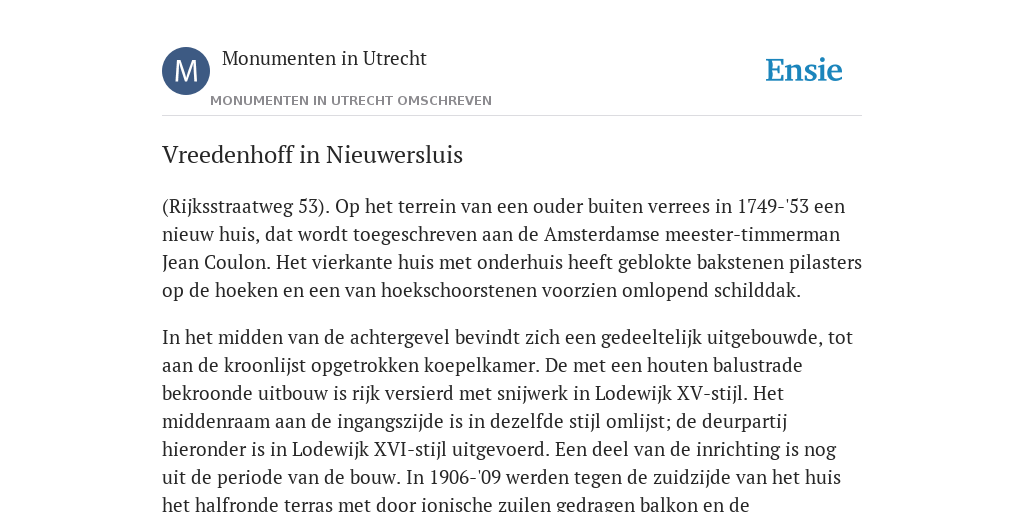 M

Monumenten in Utrecht

MONUMENTEN IN UTRECHT OMSCHREVEN

Ensie

Vreedenhoff in Nieuwersluis

(Rijksstraatweg 53). Op het terrein van een ouder buiten verrees in 1749-'53 een nieuw huis, dat wordt toegeschreven aan de Amsterdamse meester-timmerman Jean Coulon. Het vierkante huis met onderhuis heeft geblokte bakstenen pilasters op de hoeken en een van hoekschoorstenen voorzien omlopend schilddak.

In het midden van de achtergevel bevindt zich een gedeeltelijk uitgebouwde, tot aan de kroonlijst opgetrokken koepelkamer. De met een houten balustrade bekroonde uitbouw is rijk versierd met snijwerk in Lodewijk XV-stijl. Het middenraam aan de ingangszijde is in dezelfde stijl omlijst; de deurpartij hieronder is in Lodewijk XVI-stijl uitgevoerd. Een deel van de inrichting is nog uit de periode van de bouw. In 1906-'09 werden tegen de zuidzijde van het huis het halfronde terras met door ionische zuilen gedragen balkon en de